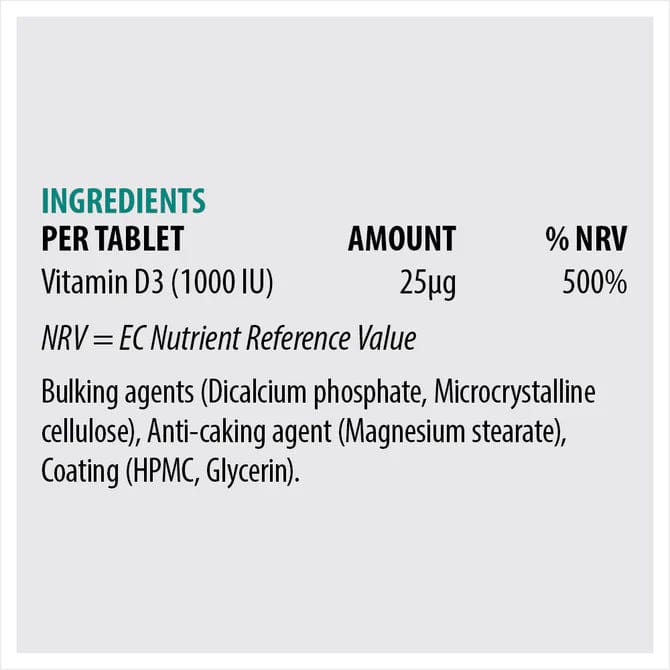 INGREDIENTS

| PER TABLET | AMOUNT | % NRV |
|---|---|---|
| Vitamin D3 (1000 IU) | 25µg | 500% |

NRV = EC Nutrient Reference Value

Bulking agents (Dicalcium phosphate, Microcrystalline cellulose), Anti-caking agent (Magnesium stearate), Coating (HPMC, Glycerin).